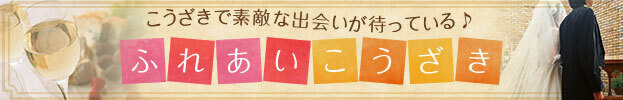 こうざきで素敵な出会いが待っている♪

ふれあいこうざき